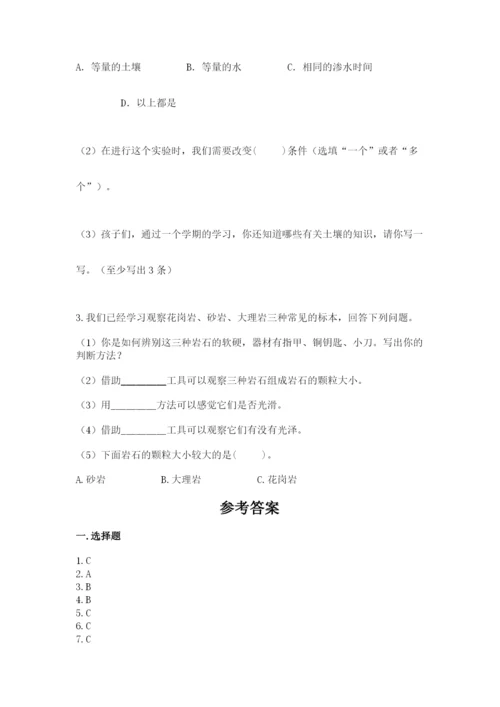 A. 等量的土壤　　　B. 等量的水　　　C. 相同的渗水时间

D. 以上都是

（2）在进行这个实验时，我们需要改变(　　)条件（选填“一个”或者“多个”）。

（3）孩子们，通过一个学期的学习，你还知道哪些有关土壤的知识，请你写一写。（至少写出 3 条）

3. 我们已经学习观察花岗岩、砂岩、大理岩三种常见的标本，回答下列问题。

（1）你是如何辨别这三种岩石的软硬，器材有指甲、铜钥匙、小刀。写出你的判断方法？

（2）借助________工具可以观察三种岩石组成岩石的颗粒大小。

（3）用________方法可以感觉它们是否光滑。

（4）借助________工具可以观察它们有没有光泽。

（5）下面岩石的颗粒大小较大的是(　　)。

A. 砂岩　　　B. 大理岩　　　C. 花岗岩

参考答案

一. 选择题

1. C
2. A
3. B
4. B
5. C
6. C
7. C